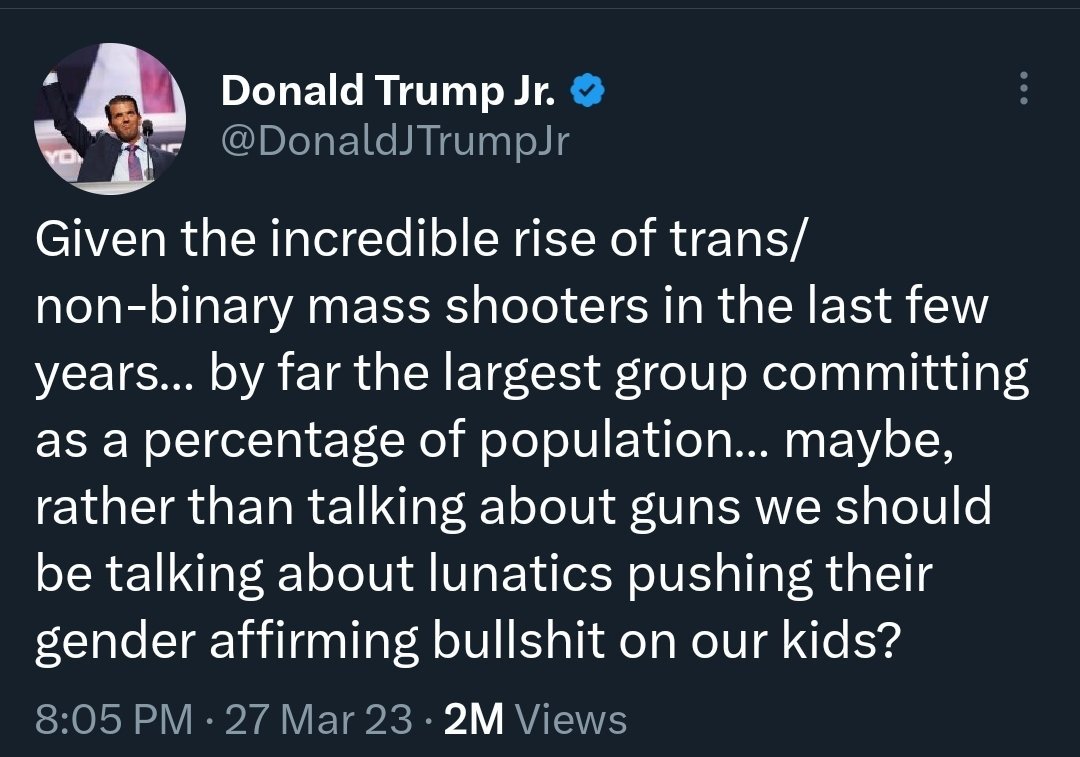 Donald Trump Jr.
@DonaldJTrumpJr

Given the incredible rise of trans/non-binary mass shooters in the last few years... by far the largest group committing as a percentage of population... maybe, rather than talking about guns we should be talking about lunatics pushing their gender affirming bullshit on our kids?

8:05 PM · 27 Mar 23 · 2M Views